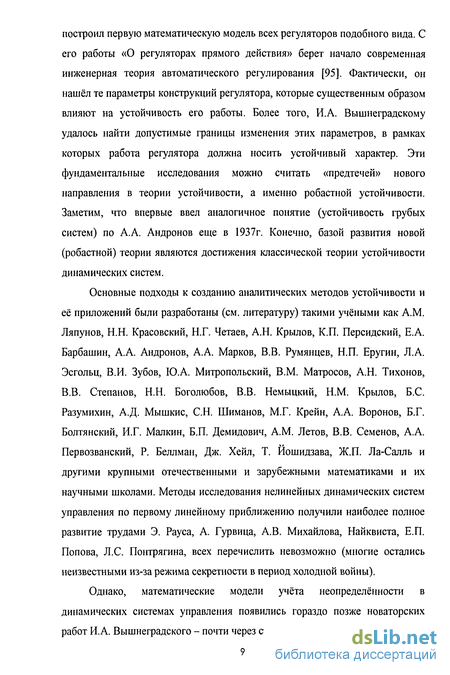 построил первую математическую модель всех регуляторов подобного вида. С его работы «О регуляторах прямого действия» берет начало современная инженерная теория автоматического регулирования [95]. Фактически, он нашёл те параметры конструкций регулятора, которые существенным образом влияют на устойчивость его работы. Более того, И.А. Вышнеградскому удалось найти допустимые границы изменения этих параметров, в рамках которых работа регулятора должна носить устойчивый характер. Эти фундаментальные исследования можно считать «предтечей» нового направления в теории устойчивости, а именно робастной устойчивости. Заметим, что впервые ввел аналогичное понятие (устойчивость грубых систем) по А.А. Андронов еще в 1937г. Конечно, базой развития новой (робастной) теории являются достижения классической теории устойчивости динамических систем.

Основные подходы к созданию аналитических методов устойчивости и её приложений были разработаны (см. литературу) такими учёными как А.М. Ляпунов, Н.Н. Красовский, Н.Г. Четаев, А.Н. Крылов, К.П. Персидский, Е.А. Барбашин, А.А. Андронов, А.А. Марков, В.В. Румянцев, Н.П. Еругин, Л.А. Эсгольц, В.И. Зубов, Ю.А. Митропольский, В.М. Матросов, А.Н. Тихонов, В.В. Степанов, Н.Н. Боголюбов, В.В. Немыцкий, Н.М. Крылов, Б.С. Разумихин, А.Д. Мышкис, С.Н. Шиманов, М.Г. Крейн, А.А. Воронов, Б.Г. Болтянский, И.Г. Малкин, Б.П. Демидович, А.М. Летов, В.В. Семенов, А.А. Первозванский, Р. Беллман, Дж. Хейл, Т. Йошидзава, Ж.П. Ла-Салль и другими крупными отечественными и зарубежными математиками и их научными школами. Методы исследования нелинейных динамических систем управления по первому линейному приближению получили наиболее полное развитие трудами Э. Рауса, А. Гурвица, А.В. Михайлова, Найквиста, Е.П. Попова, Л.С. Понтрягина, всех перечислить невозможно (многие остались неизвестными из-за режима секретности в период холодной войны).

Однако, математические модели учёта неопределённости в динамических системах управления появились гораздо позже новаторских работ И.А. Вышнеградского – почти через с

9

dsLib.net
библиотека диссертаций